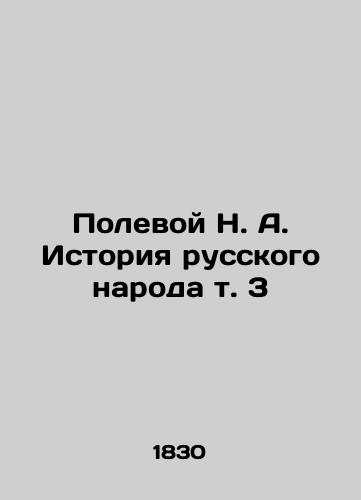 Полевой Н. А. История русского народа т. 3

1830